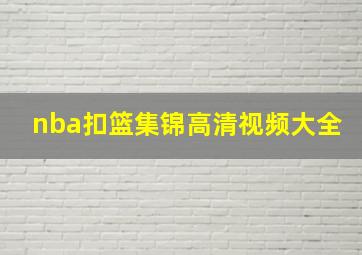 nba扣篮集锦高清视频大全